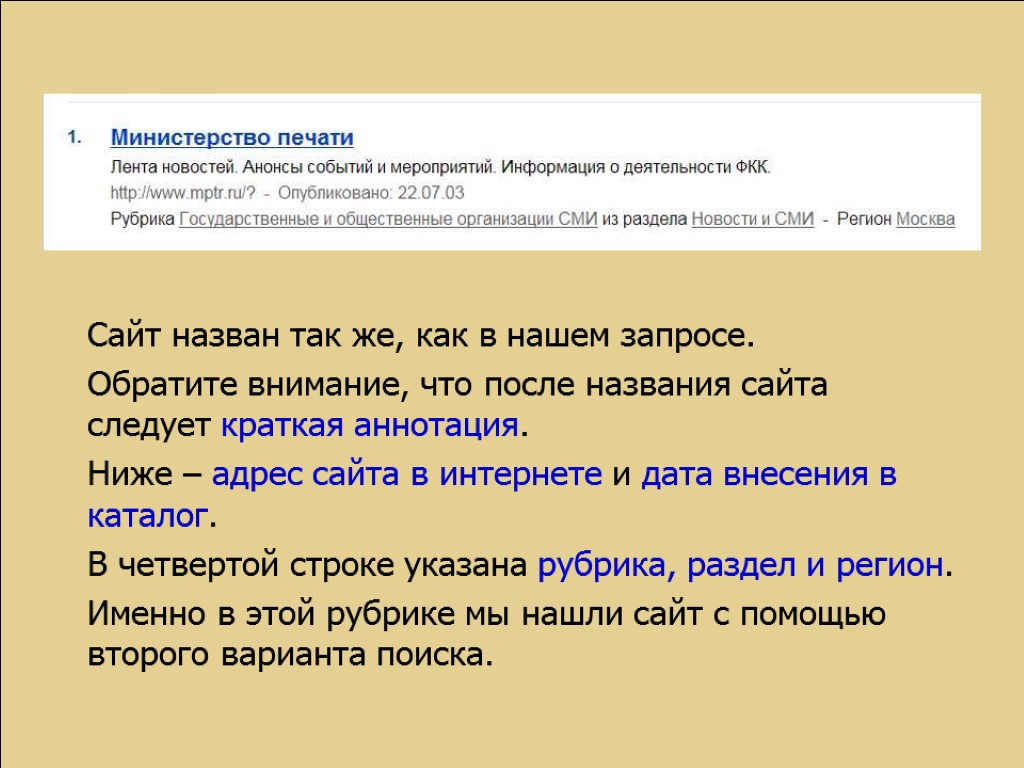 1. Министерство печати
Лента новостей. Анонсы событий и мероприятий. Информация о деятельности ФКК.
http://www.mptr.ru/? - Опубликовано: 22.07.03
Рубрика Государственные и общественные организации СМИ из раздела Новости и СМИ - Регион Москва

Сайт назван так же, как в нашем запросе.

Обратите внимание, что после названия сайта следует краткая аннотация.

Ниже – адрес сайта в интернете и дата внесения в каталог.

В четвертой строке указана рубрика, раздел и регион.

Именно в этой рубрике мы нашли сайт с помощью второго варианта поиска.